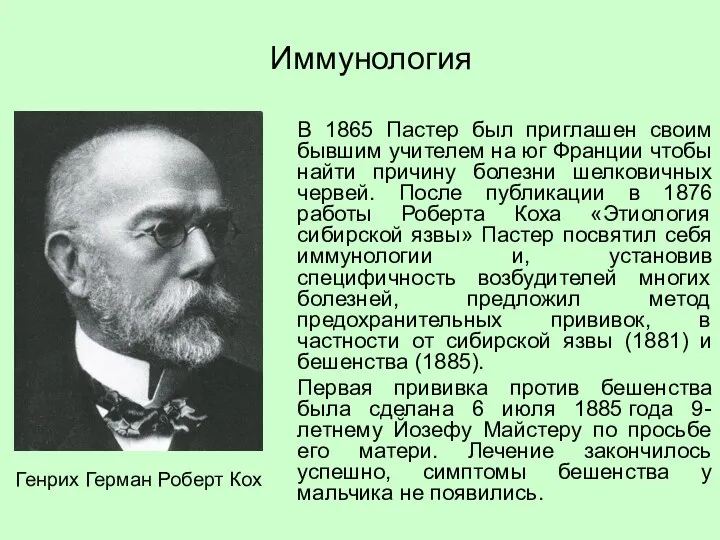 Иммунология

В 1865 Пастер был приглашен своим бывшим учителем на юг Франции чтобы найти причину болезни шелковичных червей. После публикации в 1876 работы Роберта Коха «Этиология сибирской язвы» Пастер посвятил себя иммунологии и, установив специфичность возбудителей многих болезней, предложил метод предохранительных прививок, в частности от сибирской язвы (1881) и бешенства (1885).

Первая прививка против бешенства была сделана 6 июля 1885 года 9-летнему Йозефу Майстеру по просьбе его матери. Лечение закончилось успешно, симптомы бешенства у мальчика не появились.

Генрих Герман Роберт Кох